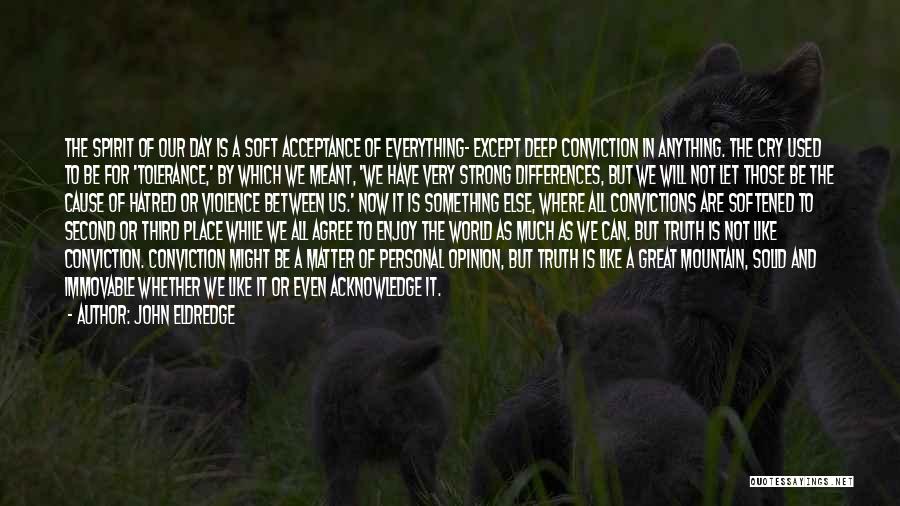 THE SPIRIT OF OUR DAY IS A SOFT ACCEPTANCE OF EVERYTHING- EXCEPT DEEP CONVICTION IN ANYTHING. THE CRY USED TO BE FOR 'TOLERANCE,' BY WHICH WE MEANT, 'WE HAVE VERY STRONG DIFFERENCES, BUT WE WILL NOT LET THOSE BE THE CAUSE OF HATRED OR VIOLENCE BETWEEN US.' NOW IT IS SOMETHING ELSE, WHERE ALL CONVICTIONS ARE SOFTENED TO SECOND OR THIRD PLACE WHILE WE ALL AGREE TO ENJOY THE WORLD AS MUCH AS WE CAN. BUT TRUTH IS NOT LIKE CONVICTION. CONVICTION MIGHT BE A MATTER OF PERSONAL OPINION, BUT TRUTH IS LIKE A GREAT MOUNTAIN, SOLID AND IMMOVABLE WHETHER WE LIKE IT OR EVEN ACKNOWLEDGE IT.

- AUTHOR: JOHN ELDREDGE

QUOTESSAYINGS.NET